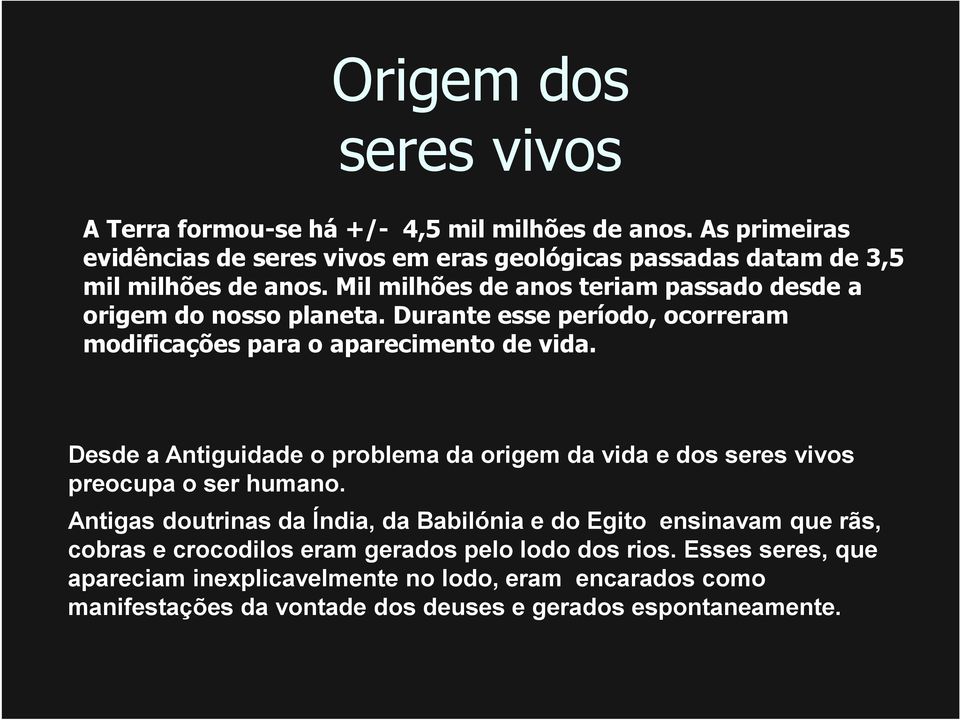 Origem dos seres vivos

A Terra formou-se há +/- 4,5 mil milhões de anos. As primeiras evidências de seres vivos em eras geológicas passadas datam de 3,5 mil milhões de anos. Mil milhões de anos teriam passado desde a origem do nosso planeta. Durante esse período, ocorreram modificações para o aparecimento de vida.

Desde a Antiguidade o problema da origem da vida e dos seres vivos preocupa o ser humano.

Antigas doutrinas da Índia, da Babilónia e do Egito ensinavam que rãs, cobras e crocodilos eram gerados pelo lodo dos rios. Esses seres, que apareciam inexplicavelmente no lodo, eram encarados como manifestações da vontade dos deuses e gerados espontaneamente.